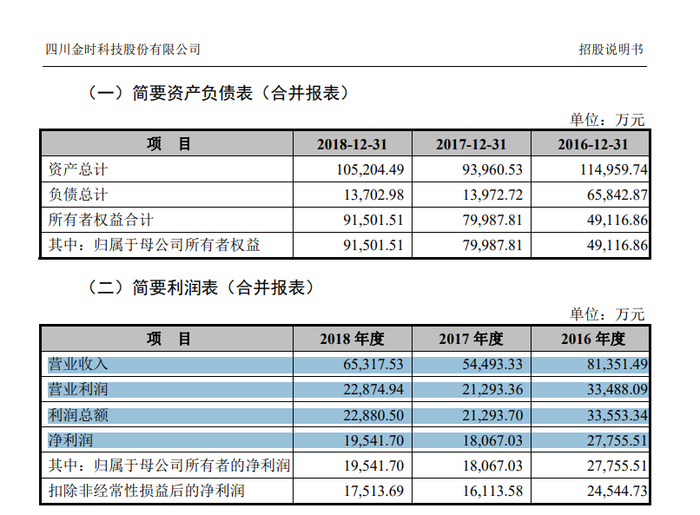 四川金时科技股份有限公司　　招股说明书

（一）简要资产负债表（合并报表）

单位：万元

| 项　目 | 2018-12-31 | 2017-12-31 | 2016-12-31 |
|---|---|---|---|
| 资产总计 | 105,204.49 | 93,960.53 | 114,959.74 |
| 负债总计 | 13,702.98 | 13,972.72 | 65,842.87 |
| 所有者权益合计 | 91,501.51 | 79,987.81 | 49,116.86 |
| 其中：归属于母公司所有者权益 | 91,501.51 | 79,987.81 | 49,116.86 |

（二）简要利润表（合并报表）

单位：万元

| 项　目 | 2018 年度 | 2017 年度 | 2016 年度 |
|---|---|---|---|
| 营业收入 | 65,317.53 | 54,493.33 | 81,351.49 |
| 营业利润 | 22,874.94 | 21,293.36 | 33,488.09 |
| 利润总额 | 22,880.50 | 21,293.70 | 33,553.34 |
| 净利润 | 19,541.70 | 18,067.03 | 27,755.51 |
| 其中：归属于母公司所有者的净利润 | 19,541.70 | 18,067.03 | 27,755.51 |
| 扣除非经常性损益后的净利润 | 17,513.69 | 16,113.58 | 24,544.73 |